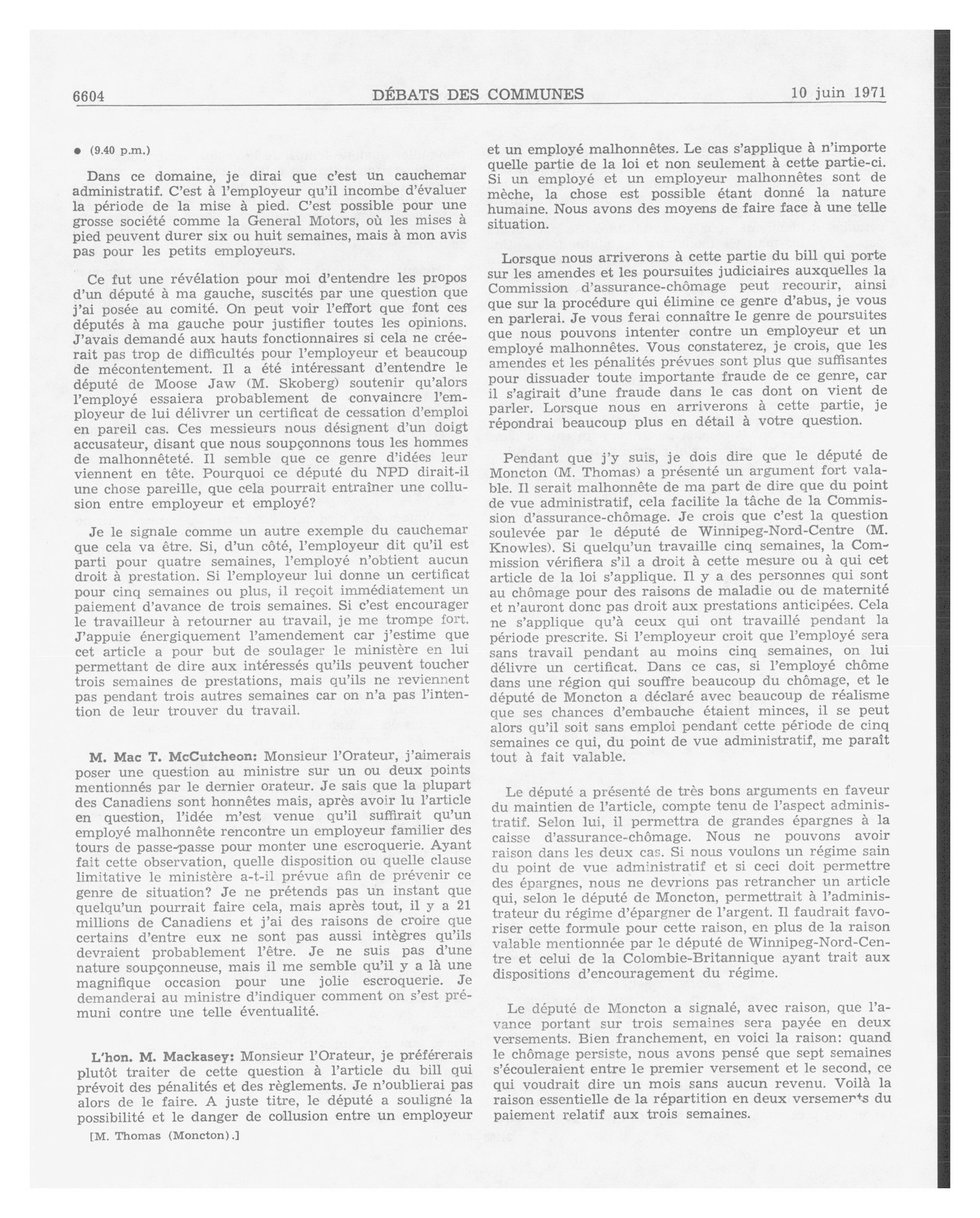 6604 DÉBATS DES COMMUNES 10 juin 1971

● (9.40 p.m.)

Dans ce domaine, je dirai que c'est un cauchemar administratif. C'est à l'employeur qu'il incombe d'évaluer la période de la mise à pied. C'est possible pour une grosse société comme la General Motors, où les mises à pied peuvent durer six ou huit semaines, mais à mon avis pas pour les petits employeurs.

Ce fut une révélation pour moi d'entendre les propos d'un député à ma gauche, suscités par une question que j'ai posée au comité. On peut voir l'effort que font ces députés à ma gauche pour justifier toutes les opinions. J'avais demandé aux hauts fonctionnaires si cela ne créerait pas trop de difficultés pour l'employeur et beaucoup de mécontentement. Il a été intéressant d'entendre le député de Moose Jaw (M. Skoberg) soutenir qu'alors l'employé essaiera probablement de convaincre l'employeur de lui délivrer un certificat de cessation d'emploi en pareil cas. Ces messieurs nous désignent d'un doigt accusateur, disant que nous soupçonnons tous les hommes de malhonnêteté. Il semble que ce genre d'idées leur viennent en tête. Pourquoi ce député du NPD dirait-il une chose pareille, que cela pourrait entraîner une collusion entre employeur et employé?

Je le signale comme un autre exemple du cauchemar que cela va être. Si, d'un côté, l'employeur dit qu'il est parti pour quatre semaines, l'employé n'obtient aucun droit à prestation. Si l'employeur lui donne un certificat pour cinq semaines ou plus, il reçoit immédiatement un paiement d'avance de trois semaines. Si c'est encourager le travailleur à retourner au travail, je me trompe fort. J'appuie énergiquement l'amendement car j'estime que cet article a pour but de soulager le ministère en lui permettant de dire aux intéressés qu'ils peuvent toucher trois semaines de prestations, mais qu'ils ne reviennent pas pendant trois autres semaines car on n'a pas l'intention de leur trouver du travail.

M. Mac T. McCutcheon: Monsieur l'Orateur, j'aimerais poser une question au ministre sur un ou deux points mentionnés par le dernier orateur. Je sais que la plupart des Canadiens sont honnêtes mais, après avoir lu l'article en question, l'idée m'est venue qu'il suffirait qu'un employé malhonnête rencontre un employeur familier des tours de passe-passe pour monter une escroquerie. Ayant fait cette observation, quelle disposition ou quelle clause limitative le ministère a-t-il prévue afin de prévenir ce genre de situation? Je ne prétends pas un instant que quelqu'un pourrait faire cela, mais après tout, il y a 21 millions de Canadiens et j'ai des raisons de croire que certains d'entre eux ne sont pas aussi intègres qu'ils devraient probablement l'être. Je ne suis pas d'une nature soupçonneuse, mais il me semble qu'il y a là une magnifique occasion pour une jolie escroquerie. Je demanderai au ministre d'indiquer comment on s'est prémuni contre une telle éventualité.

L'hon. M. Mackasey: Monsieur l'Orateur, je préférerais plutôt traiter de cette question à l'article du bill qui prévoit des pénalités et des règlements. Je n'oublierai pas alors de le faire. A juste titre, le député a souligné la possibilité et le danger de collusion entre un employeur

[M. Thomas (Moncton).]

et un employé malhonnêtes. Le cas s'applique à n'importe quelle partie de la loi et non seulement à cette partie-ci. Si un employé et un employeur malhonnêtes sont de mèche, la chose est possible étant donné la nature humaine. Nous avons des moyens de faire face à une telle situation.

Lorsque nous arriverons à cette partie du bill qui porte sur les amendes et les poursuites judiciaires auxquelles la Commission d'assurance-chômage peut recourir, ainsi que sur la procédure qui élimine ce genre d'abus, je vous en parlerai. Je vous ferai connaître le genre de poursuites que nous pouvons intenter contre un employeur et un employé malhonnêtes. Vous constaterez, je crois, que les amendes et les pénalités prévues sont plus que suffisantes pour dissuader toute importante fraude de ce genre, car il s'agirait d'une fraude dans le cas dont on vient de parler. Lorsque nous en arriverons à cette partie, je répondrai beaucoup plus en détail à votre question.

Pendant que j'y suis, je dois dire que le député de Moncton (M. Thomas) a présenté un argument fort valable. Il serait malhonnête de ma part de dire que du point de vue administratif, cela facilite la tâche de la Commission d'assurance-chômage. Je crois que c'est la question soulevée par le député de Winnipeg-Nord-Centre (M. Knowles). Si quelqu'un travaille cinq semaines, la Commission vérifiera s'il a droit à cette mesure ou à qui cet article de la loi s'applique. Il y a des personnes qui sont au chômage pour des raisons de maladie ou de maternité et n'auront donc pas droit aux prestations anticipées. Cela ne s'applique qu'à ceux qui ont travaillé pendant la période prescrite. Si l'employeur croit que l'employé sera sans travail pendant au moins cinq semaines, on lui délivre un certificat. Dans ce cas, si l'employé chôme dans une région qui souffre beaucoup du chômage, et le député de Moncton a déclaré avec beaucoup de réalisme que ses chances d'embauche étaient minces, il se peut alors qu'il soit sans emploi pendant cette période de cinq semaines ce qui, du point de vue administratif, me paraît tout à fait valable.

Le député a présenté de très bons arguments en faveur du maintien de l'article, compte tenu de l'aspect administratif. Selon lui, il permettra de grandes épargnes à la caisse d'assurance-chômage. Nous ne pouvons avoir raison dans les deux cas. Si nous voulons un régime sain du point de vue administratif et si ceci doit permettre des épargnes, nous ne devrions pas retrancher un article qui, selon le député de Moncton, permettrait à l'administrateur du régime d'épargner de l'argent. Il faudrait favoriser cette formule pour cette raison, en plus de la raison valable mentionnée par le député de Winnipeg-Nord-Centre et celui de la Colombie-Britannique ayant trait aux dispositions d'encouragement du régime.

Le député de Moncton a signalé, avec raison, que l'avance portant sur trois semaines sera payée en deux versements. Bien franchement, en voici la raison: quand le chômage persiste, nous avons pensé que sept semaines s'écouleraient entre le premier versement et le second, ce qui voudrait dire un mois sans aucun revenu. Voilà la raison essentielle de la répartition en deux versements du paiement relatif aux trois semaines.